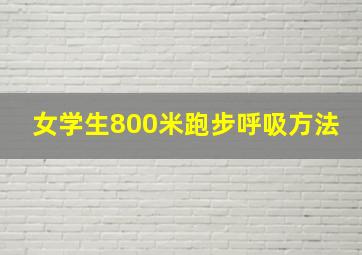 女学生800米跑步呼吸方法